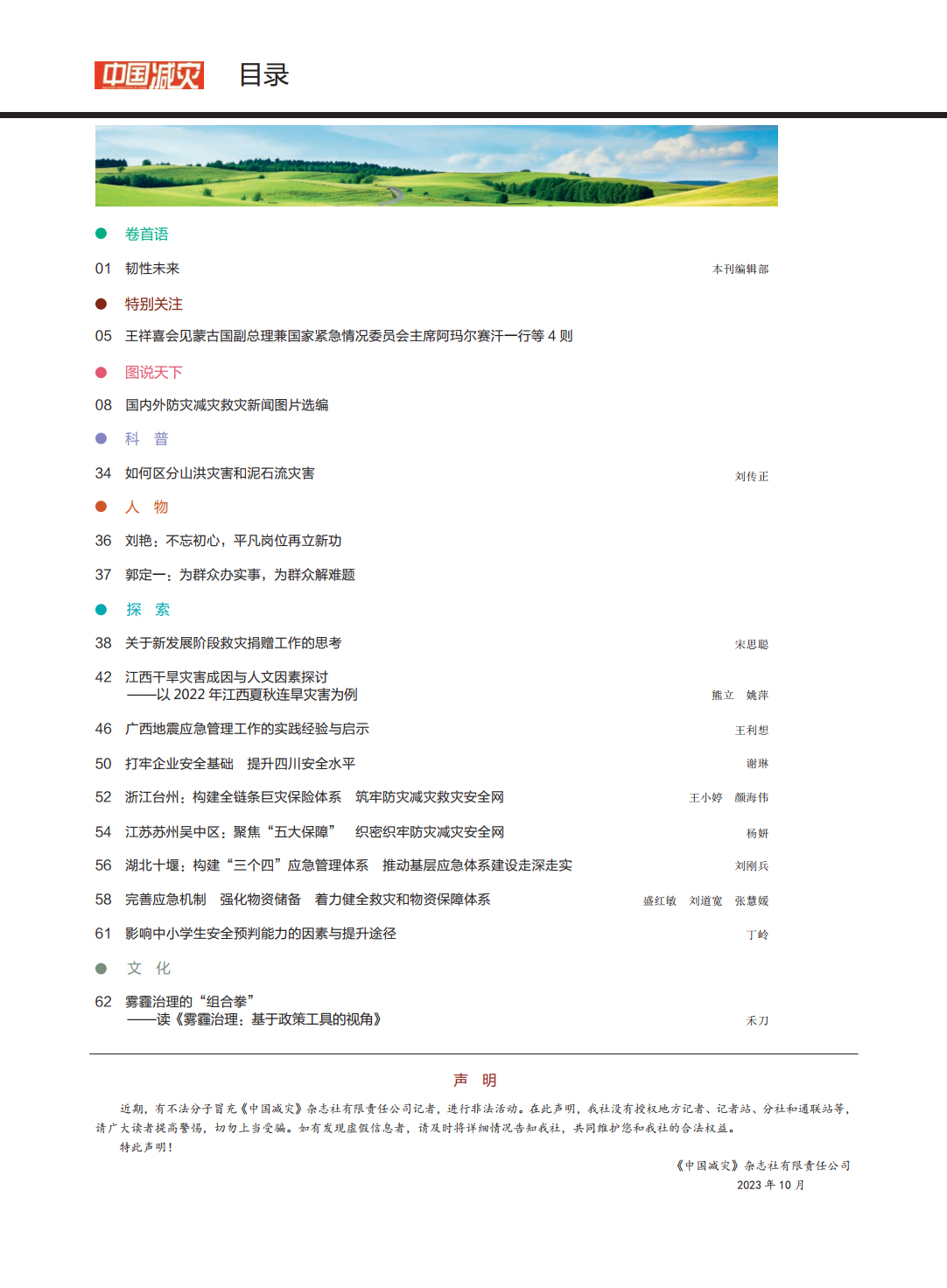 中国减灾

目录

卷首语

01 韧性未来 本刊编辑部

特别关注

05 王祥喜会见蒙古国副总理兼国家紧急情况委员会主席阿玛尔赛汗一行等 4 则

图说天下

08 国内外防灾减灾救灾新闻图片选编

科 普

34 如何区分山洪灾害和泥石流灾害 刘传正

人 物

36 刘艳：不忘初心，平凡岗位再立新功

37 郭定一：为群众办实事，为群众解难题

探 索

38 关于新发展阶段救灾捐赠工作的思考 宋思聪

42 江西干旱灾害成因与人文因素探讨
——以 2022 年江西夏秋连旱灾害为例 熊立 姚萍

46 广西地震应急管理工作的实践经验与启示 王利想

50 打牢企业安全基础 提升四川安全水平 谢琳

52 浙江台州：构建全链条巨灾保险体系 筑牢防灾减灾救灾安全网 王小婷 颜海伟

54 江苏苏州吴中区：聚焦“五大保障” 织密织牢防灾减灾安全网 杨妍

56 湖北十堰：构建“三个四”应急管理体系 推动基层应急体系建设走深走实 刘刚兵

58 完善应急机制 强化物资储备 着力健全救灾和物资保障体系 盛红敏 刘道宽 张慧媛

61 影响中小学生安全预判能力的因素与提升途径 丁岭

文 化

62 雾霾治理的“组合拳”
——读《雾霾治理：基于政策工具的视角》 禾刀

声 明

近期，有不法分子冒充《中国减灾》杂志社有限责任公司记者，进行非法活动。在此声明，我社没有授权地方记者、记者站、分社和通联站等，请广大读者提高警惕，切勿上当受骗。如有发现虚假信息者，请及时将详细情况告知我社，共同维护您和我社的合法权益。

特此声明！

《中国减灾》杂志社有限责任公司
2023 年 10 月